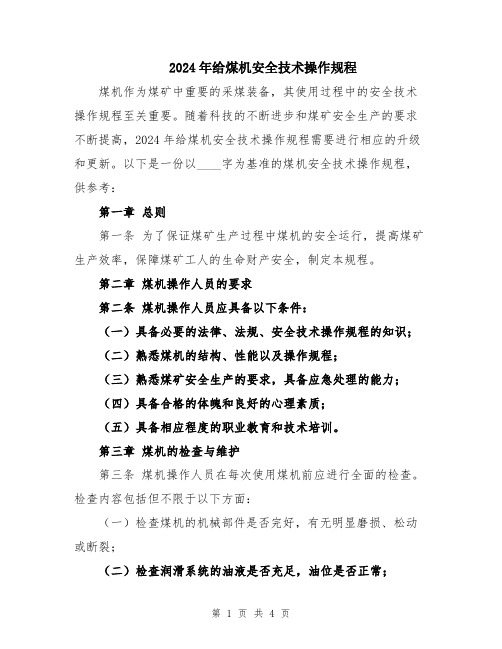 2024年给煤机安全技术操作规程

煤机作为煤矿中重要的采煤装备，其使用过程中的安全技术操作规程至关重要。随着科技的不断进步和煤矿安全生产的要求不断提高，2024年给煤机安全技术操作规程需要进行相应的升级和更新。以下是一份以____字为基准的煤机安全技术操作规程，供参考：

第一章 总则

第一条 为了保证煤矿生产过程中煤机的安全运行，提高煤矿生产效率，保障煤矿工人的生命财产安全，制定本规程。

第二章 煤机操作人员的要求

第二条 煤机操作人员应具备以下条件：

（一）具备必要的法律、法规、安全技术操作规程的知识；

（二）熟悉煤机的结构、性能以及操作规程；

（三）熟悉煤矿安全生产的要求，具备应急处理的能力；

（四）具备合格的体魄和良好的心理素质；

（五）具备相应程度的职业教育和技术培训。

第三章 煤机的检查与维护

第三条 煤机操作人员在每次使用煤机前应进行全面的检查。检查内容包括但不限于以下方面：

（一）检查煤机的机械部件是否完好，有无明显磨损、松动或断裂；

（二）检查润滑系统的油液是否充足，油位是否正常；

第 1 页 共 4 页